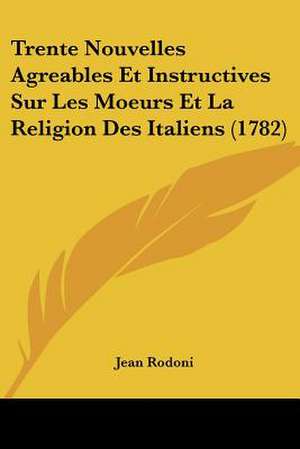 Trente Nouvelles Agreables Et Instructives Sur Les Moeurs Et La Religion Des Italiens (1782)

Jean Rodoni